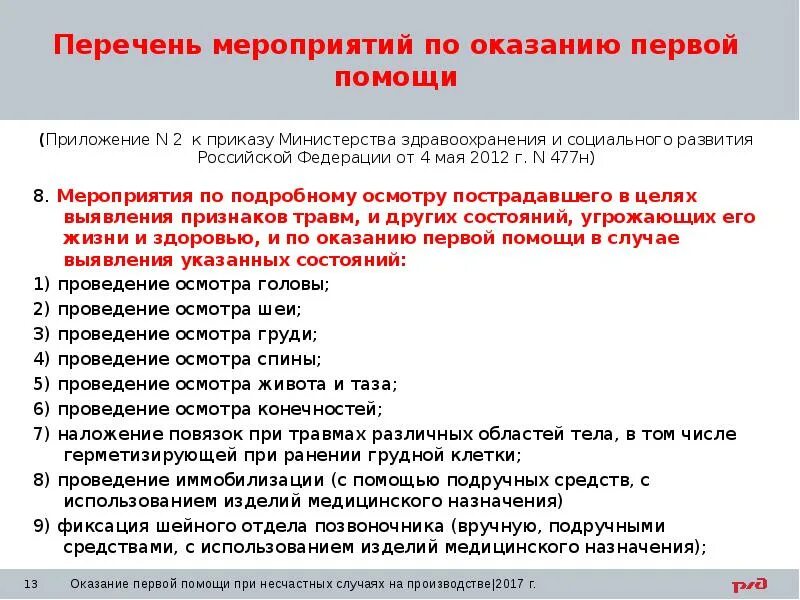 Перечень мероприятий по оказанию первой помощи

(Приложение N 2 к приказу Министерства здравоохранения и социального развития Российской Федерации от 4 мая 2012 г. N 477н)

8. Мероприятия по подробному осмотру пострадавшего в целях выявления признаков травм, и других состояний, угрожающих его жизни и здоровью, и по оказанию первой помощи в случае выявления указанных состояний:

1) проведение осмотра головы;

2) проведение осмотра шеи;

3) проведение осмотра груди;

4) проведение осмотра спины;

5) проведение осмотра живота и таза;

6) проведение осмотра конечностей;

7) наложение повязок при травмах различных областей тела, в том числе герметизирующей при ранении грудной клетки;

8) проведение иммобилизации (с помощью подручных средств, с использованием изделий медицинского назначения)

9) фиксация шейного отдела позвоночника (вручную, подручными средствами, с использованием изделий медицинского назначения);

13 Оказание первой помощи при несчастных случаях на производстве|2017 г.

РЖД